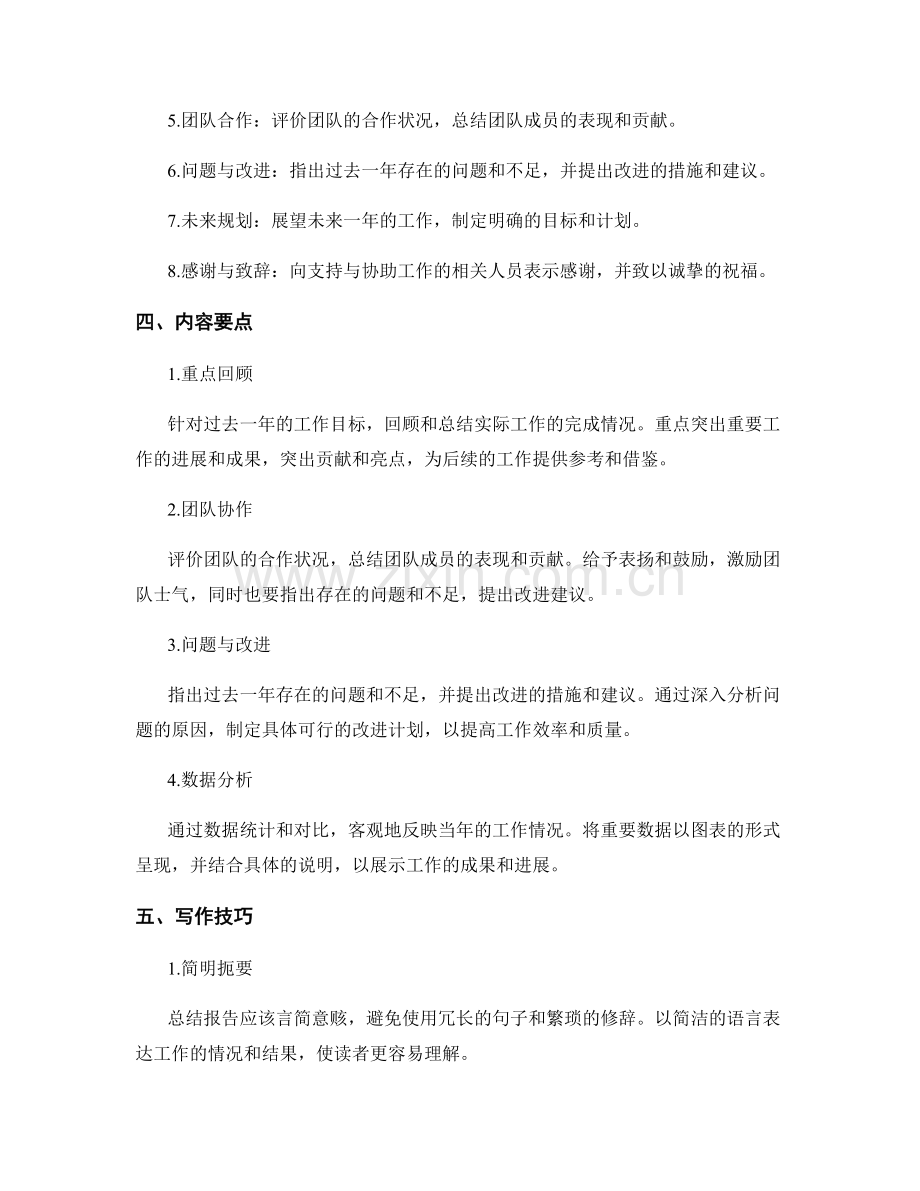 5.团队合作：评价团队的合作状况，总结团队成员的表现和贡献。

6.问题与改进：指出过去一年存在的问题和不足，并提出改进的措施和建议。

7.未来规划：展望未来一年的工作，制定明确的目标和计划。

8.感谢与致辞：向支持与协助工作的相关人员表示感谢，并致以诚挚的祝福。

四、内容要点

1.重点回顾

针对过去一年的工作目标，回顾和总结实际工作的完成情况。重点突出重要工作的进展和成果，突出贡献和亮点，为后续的工作提供参考和借鉴。

2.团队协作

评价团队的合作状况，总结团队成员的表现和贡献。给予表扬和鼓励，激励团队士气，同时也要指出存在的问题和不足，提出改进建议。

3.问题与改进

指出过去一年存在的问题和不足，并提出改进的措施和建议。通过深入分析问题的原因，制定具体可行的改进计划，以提高工作效率和质量。

4.数据分析

通过数据统计和对比，客观地反映当年的工作情况。将重要数据以图表的形式呈现，并结合具体的说明，以展示工作的成果和进展。

五、写作技巧

1.简明扼要

总结报告应该言简意赅，避免使用冗长的句子和繁琐的修辞。以简洁的语言表达工作的情况和结果，使读者更容易理解。

www.zixin.com.cn